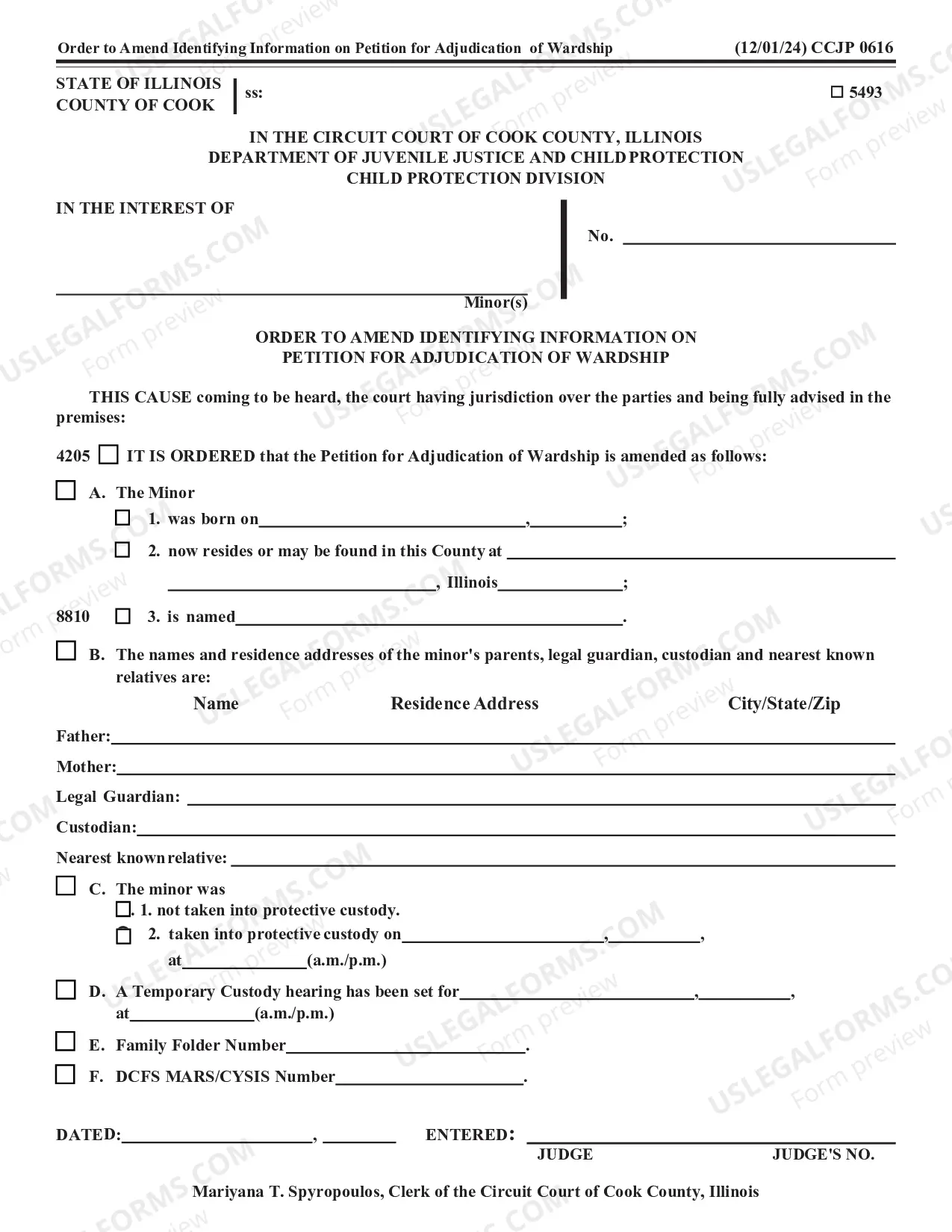 Order to Amend Identifying Information on Petition for Adjudication of Wardship (12/01/24) CCJP 0616

STATE OF ILLINOIS
COUNTY OF COOK
ss:

☐ 5493

IN THE CIRCUIT COURT OF COOK COUNTY, ILLINOIS
DEPARTMENT OF JUVENILE JUSTICE AND CHILD PROTECTION
CHILD PROTECTION DIVISION

IN THE INTEREST OF

____
Minor(s)

No. ____

ORDER TO AMEND IDENTIFYING INFORMATION ON
PETITION FOR ADJUDICATION OF WARDSHIP

THIS CAUSE coming to be heard, the court having jurisdiction over the parties and being fully advised in the premises:

4205 ☐ IT IS ORDERED that the Petition for Adjudication of Wardship is amended as follows:

☐ A. The Minor
☐ 1. was born on____,____;
☐ 2. now resides or may be found in this County at ____
____, Illinois____;
8810 ☐ 3. is named____.

☐ B. The names and residence addresses of the minor's parents, legal guardian, custodian and nearest known relatives are:

Name Residence Address City/State/Zip

Father:____
Mother:____
Legal Guardian: ____
Custodian:____
Nearest known relative: ____

☐ C. The minor was
☐. 1. not taken into protective custody.
☐ 2. taken into protective custody on____,____,
at____(a.m./p.m.)

☐ D. A Temporary Custody hearing has been set for____,____,
at____(a.m./p.m.)

☐ E. Family Folder Number____.

☐ F. DCFS MARS/CYSIS Number____.

DATED:____, ____ ENTERED: ____
JUDGE JUDGE'S NO.

Mariyana T. Spyropoulos, Clerk of the Circuit Court of Cook County, Illinois

USLEGALFORMS.COM Form preview